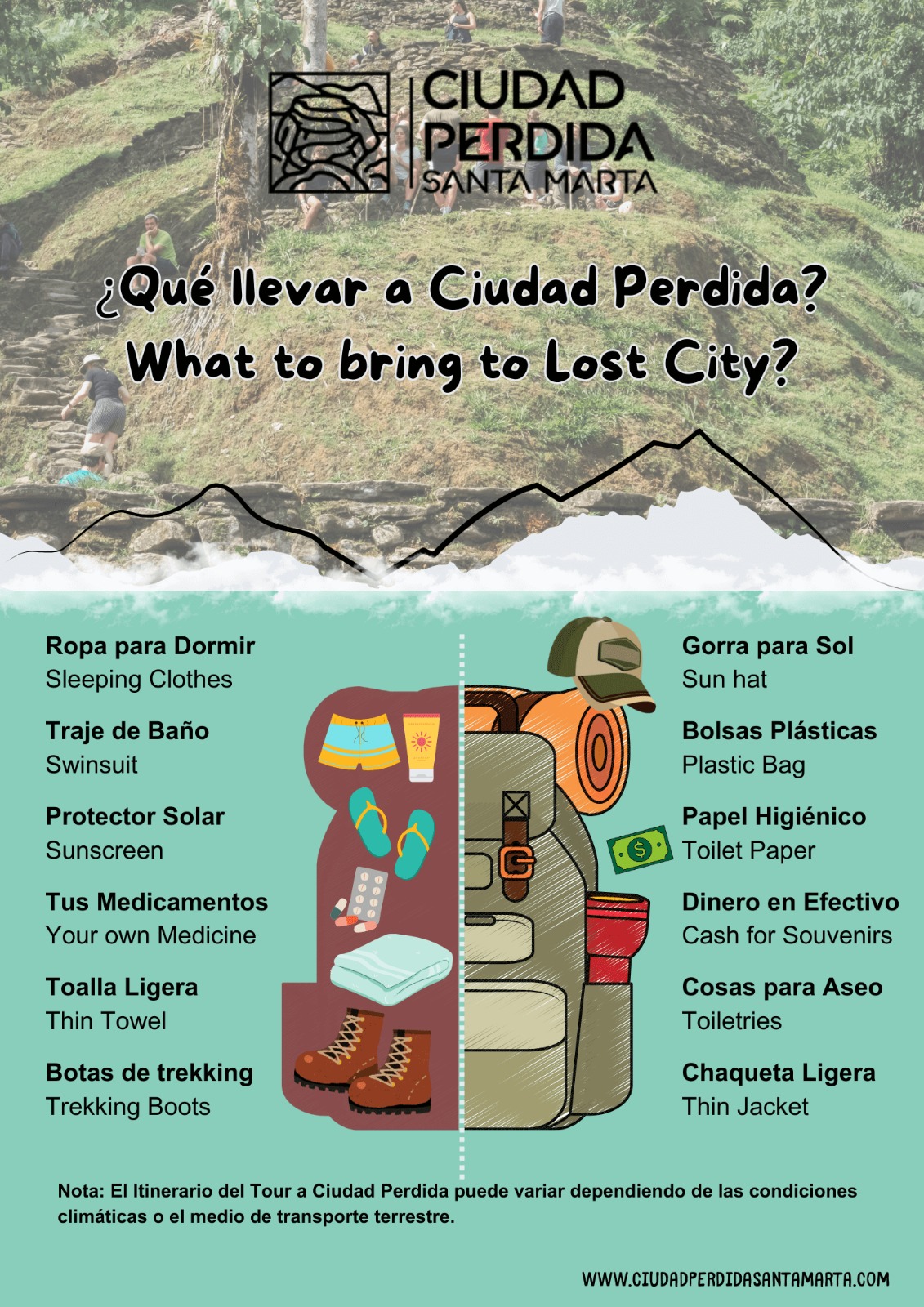 CIUDAD PERDIDA SANTA MARTA

¿Qué llevar a Ciudad Perdida?
What to bring to Lost City?

Ropa para Dormir
Sleeping Clothes

Traje de Baño
Swinsuit

Protector Solar
Sunscreen

Tus Medicamentos
Your own Medicine

Toalla Ligera
Thin Towel

Botas de trekking
Trekking Boots

Gorra para Sol
Sun hat

Bolsas Plásticas
Plastic Bag

Papel Higiénico
Toilet Paper

Dinero en Efectivo
Cash for Souvenirs

Cosas para Aseo
Toiletries

Chaqueta Ligera
Thin Jacket

Nota: El Itinerario del Tour a Ciudad Perdida puede variar dependiendo de las condiciones climáticas o el medio de transporte terrestre.

WWW.CIUDADPERDIDASANTAMARTA.COM